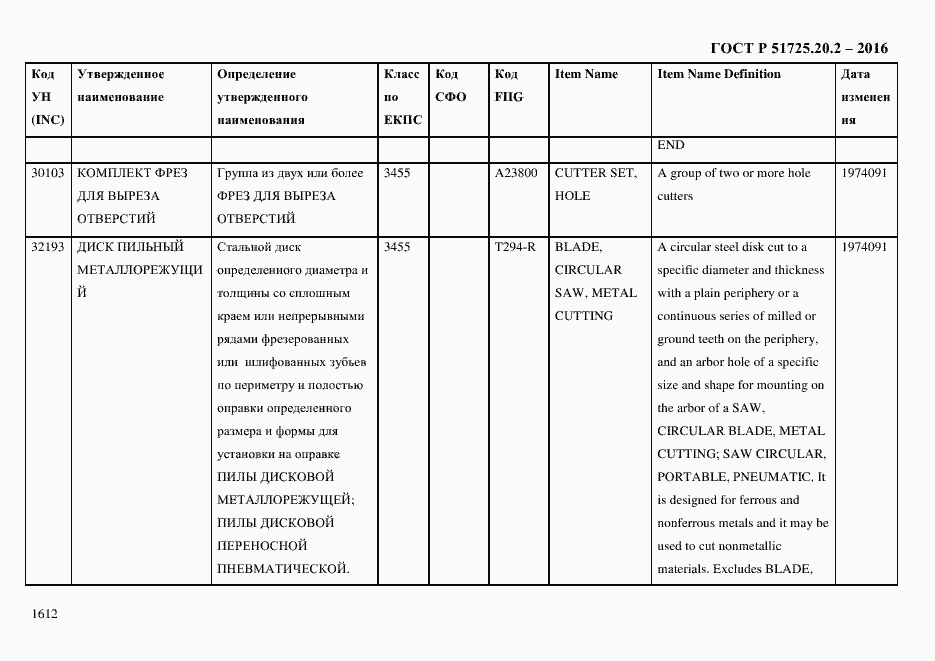 ГОСТ Р 51725.20.2 – 2016

| Код УН (INC) | Утвержденное наименование | Определение утвержденного наименования | Класс по ЕКПС | Код СФО | Код FIIG | Item Name | Item Name Definition | Дата изменения |
|---|---|---|---|---|---|---|---|---|
| | | | | | | | END | |
| 30103 | КОМПЛЕКТ ФРЕЗ ДЛЯ ВЫРЕЗА ОТВЕРСТИЙ | Группа из двух или более ФРЕЗ ДЛЯ ВЫРЕЗА ОТВЕРСТИЙ | 3455 | | A23800 | CUTTER SET, HOLE | A group of two or more hole cutters | 1974091 |
| 32193 | ДИСК ПИЛЬНЫЙ МЕТАЛЛОРЕЖУЩИЙ | Стальной диск определенного диаметра и толщины со сплошным краем или непрерывными рядами фрезерованных или шлифованных зубьев по периметру и полостью оправки определенного размера и формы для установки на оправке ПИЛЫ ДИСКОВОЙ МЕТАЛЛОРЕЖУЩЕЙ; ПИЛЫ ДИСКОВОЙ ПЕРЕНОСНОЙ ПНЕВМАТИЧЕСКОЙ. | 3455 | | T294-R | BLADE, CIRCULAR SAW, METAL CUTTING | A circular steel disk cut to a specific diameter and thickness with a plain periphery or a continuous series of milled or ground teeth on the periphery, and an arbor hole of a specific size and shape for mounting on the arbor of a SAW, CIRCULAR BLADE, METAL CUTTING; SAW CIRCULAR, PORTABLE, PNEUMATIC. It is designed for ferrous and nonferrous metals and it may be used to cut nonmetallic materials. Excludes BLADE, | 1974091 |

1612